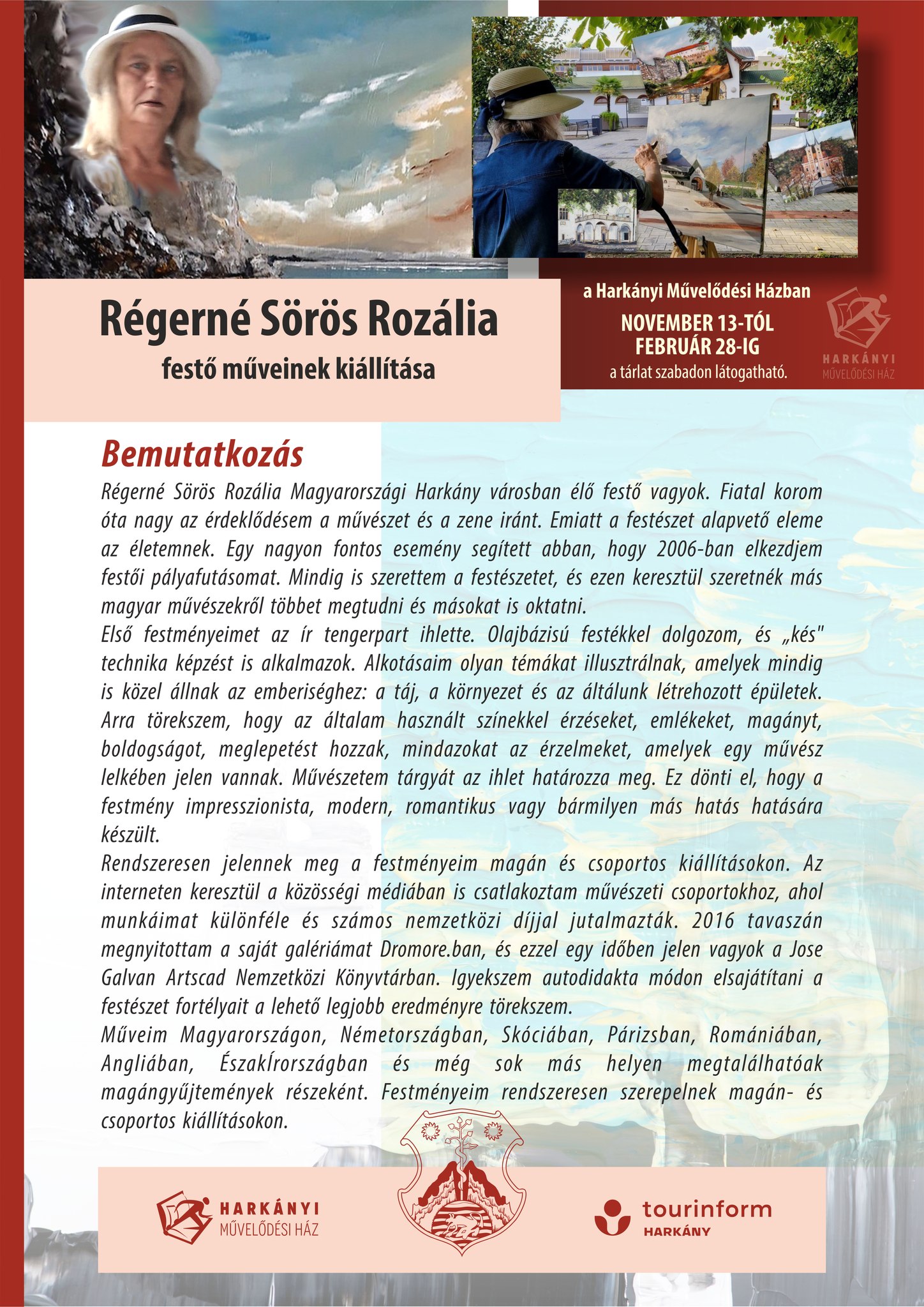 Régerné Sörös Rozália
festő műveinek kiállítása

a Harkányi Művelődési Házban
NOVEMBER 13-TÓL
FEBRUÁR 28-IG
a tárlat szabadon látogatható.

HARKÁNYI
MŰVELŐDÉSI HÁZ

Bemutatkozás

Régerné Sörös Rozália Magyarországi Harkány városban élő festő vagyok. Fiatal korom óta nagy az érdeklődésem a művészet és a zene iránt. Emiatt a festészet alapvető eleme az életemnek. Egy nagyon fontos esemény segített abban, hogy 2006-ban elkezdjem festői pályafutásomat. Mindig is szerettem a festészetet, és ezen keresztül szeretnék más magyar művészekről többet megtudni és másokat is oktatni.

Első festményeimet az ír tengerpart ihlette. Olajbázisú festékkel dolgozom, és „kés" technika képzést is alkalmazok. Alkotásaim olyan témákat illusztrálnak, amelyek mindig is közel állnak az emberiséghez: a táj, a környezet és az általunk létrehozott épületek. Arra törekszem, hogy az általam használt színekkel érzéseket, emlékeket, magányt, boldogságot, meglepetést hozzak, mindazokat az érzelmeket, amelyek egy művész lelkében jelen vannak. Művészetem tárgyát az ihlet határozza meg. Ez dönti el, hogy a festmény impresszionista, modern, romantikus vagy bármilyen más hatás hatására készült.

Rendszeresen jelennek meg a festményeim magán és csoportos kiállításokon. Az interneten keresztül a közösségi médiában is csatlakoztam művészeti csoportokhoz, ahol munkáimat különféle és számos nemzetközi díjjal jutalmazták. 2016 tavaszán megnyitottam a saját galériámat Dromore.ban, és ezzel egy időben jelen vagyok a Jose Galvan Artscad Nemzetközi Könyvtárban. Igyekszem autodidakta módon elsajátítani a festészet fortélyait a lehető legjobb eredményre törekszem.

Műveim Magyarországon, Németországban, Skóciában, Párizsban, Romániában, Angliában, ÉszakÍrországban és még sok más helyen megtalálhatóak magángyűjtemények részeként. Festményeim rendszeresen szerepelnek magán- és csoportos kiállításokon.

HARKÁNYI
MŰVELŐDÉSI HÁZ

tourinform
HARKÁNY